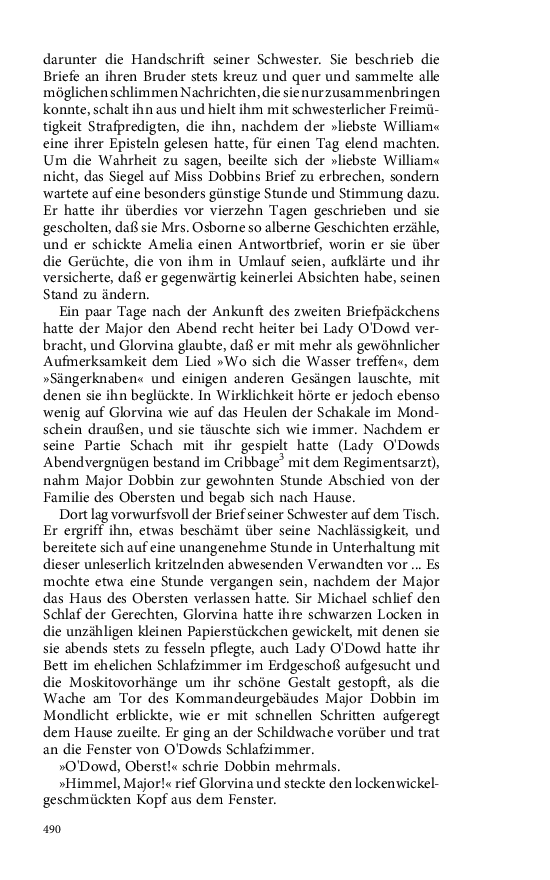 darunter die Handschrift seiner Schwester. Sie beschrieb die Briefe an ihren Bruder stets kreuz und quer und sammelte alle möglichen schlimmen Nachrichten, die sie nur zusammenbringen konnte, schalt ihn aus und hielt ihm mit schwesterlicher Freimütigkeit Strafpredigten, die ihn, nachdem der »liebste William« eine ihrer Episteln gelesen hatte, für einen Tag elend machten. Um die Wahrheit zu sagen, beeilte sich der »liebste William« nicht, das Siegel auf Miss Dobbins Brief zu erbrechen, sondern wartete auf eine besonders günstige Stunde und Stimmung dazu. Er hatte ihr überdies vor vierzehn Tagen geschrieben und sie gescholten, daß sie Mrs. Osborne so alberne Geschichten erzähle, und er schickte Amelia einen Antwortbrief, worin er sie über die Gerüchte, die von ihm in Umlauf seien, aufklärte und ihr versicherte, daß er gegenwärtig keinerlei Absichten habe, seinen Stand zu ändern.

Ein paar Tage nach der Ankunft des zweiten Briefpäckchens hatte der Major den Abend recht heiter bei Lady O'Dowd verbracht, und Glorvina glaubte, daß er mit mehr als gewöhnlicher Aufmerksamkeit dem Lied »Wo sich die Wasser treffen«, dem »Sängerknaben« und einigen anderen Gesängen lauschte, mit denen sie ihn beglückte. In Wirklichkeit hörte er jedoch ebenso wenig auf Glorvina wie auf das Heulen der Schakale im Mondschein draußen, und sie täuschte sich wie immer. Nachdem er seine Partie Schach mit ihr gespielt hatte (Lady O'Dowds Abendvergnügen bestand im Cribbage$^3$ mit dem Regimentsarzt), nahm Major Dobbin zur gewohnten Stunde Abschied von der Familie des Obersten und begab sich nach Hause.

Dort lag vorwurfsvoll der Brief seiner Schwester auf dem Tisch. Er ergriff ihn, etwas beschämt über seine Nachlässigkeit, und bereitete sich auf eine unangenehme Stunde in Unterhaltung mit dieser unleserlich kritzelnden abwesenden Verwandten vor ... Es mochte etwa eine Stunde vergangen sein, nachdem der Major das Haus des Obersten verlassen hatte. Sir Michael schlief den Schlaf der Gerechten, Glorvina hatte ihre schwarzen Locken in die unzähligen kleinen Papierstückchen gewickelt, mit denen sie sie abends stets zu fesseln pflegte, auch Lady O'Dowd hatte ihr Bett im ehelichen Schlafzimmer im Erdgeschoß aufgesucht und die Moskitovorhänge um ihr schöne Gestalt gestopft, als die Wache am Tor des Kommandeurgebäudes Major Dobbin im Mondlicht erblickte, wie er mit schnellen Schritten aufgeregt dem Hause zueilte. Er ging an der Schildwache vorüber und trat an die Fenster von O'Dowds Schlafzimmer.

»O'Dowd, Oberst!« schrie Dobbin mehrmals.

»Himmel, Major!« rief Glorvina und steckte den lockenwickelgeschmückten Kopf aus dem Fenster.

490